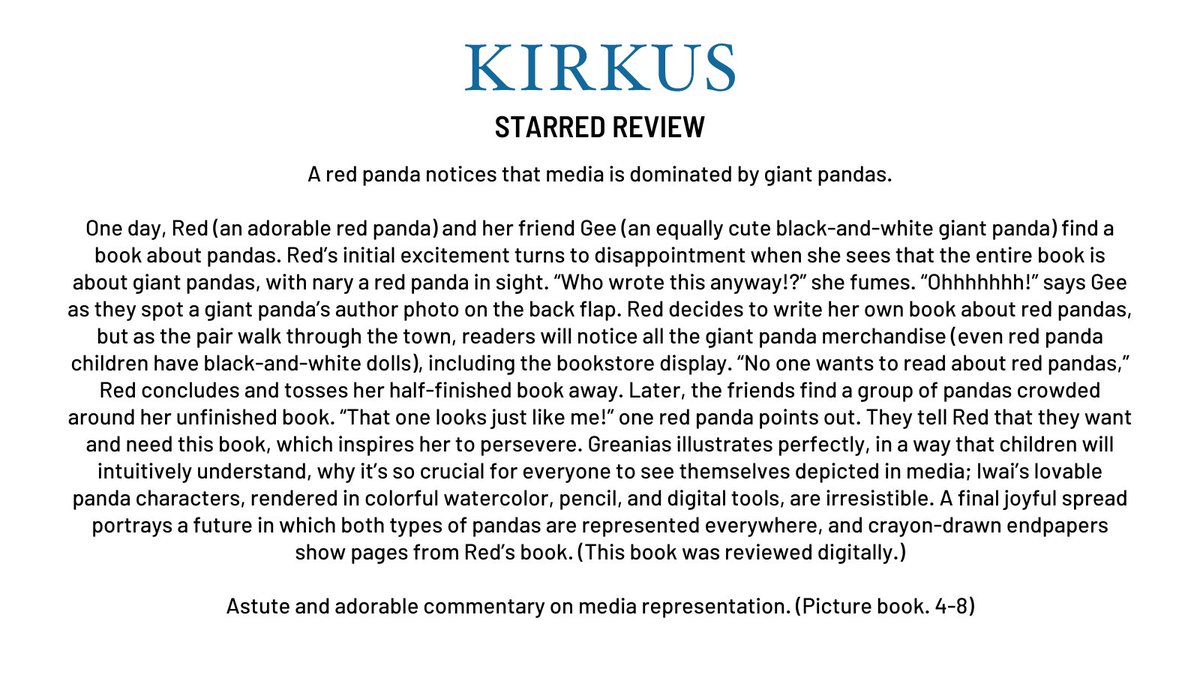 KIRKUS

STARRED REVIEW

A red panda notices that media is dominated by giant pandas.

One day, Red (an adorable red panda) and her friend Gee (an equally cute black-and-white giant panda) find a book about pandas. Red's initial excitement turns to disappointment when she sees that the entire book is about giant pandas, with nary a red panda in sight. "Who wrote this anyway!?" she fumes. "Ohhhhhhh!" says Gee as they spot a giant panda's author photo on the back flap. Red decides to write her own book about red pandas, but as the pair walk through the town, readers will notice all the giant panda merchandise (even red panda children have black-and-white dolls), including the bookstore display. "No one wants to read about red pandas," Red concludes and tosses her half-finished book away. Later, the friends find a group of pandas crowded around her unfinished book. "That one looks just like me!" one red panda points out. They tell Red that they want and need this book, which inspires her to persevere. Greanias illustrates perfectly, in a way that children will intuitively understand, why it's so crucial for everyone to see themselves depicted in media; Iwai's lovable panda characters, rendered in colorful watercolor, pencil, and digital tools, are irresistible. A final joyful spread portrays a future in which both types of pandas are represented everywhere, and crayon-drawn endpapers show pages from Red's book. (This book was reviewed digitally.)

Astute and adorable commentary on media representation. (Picture book. 4-8)